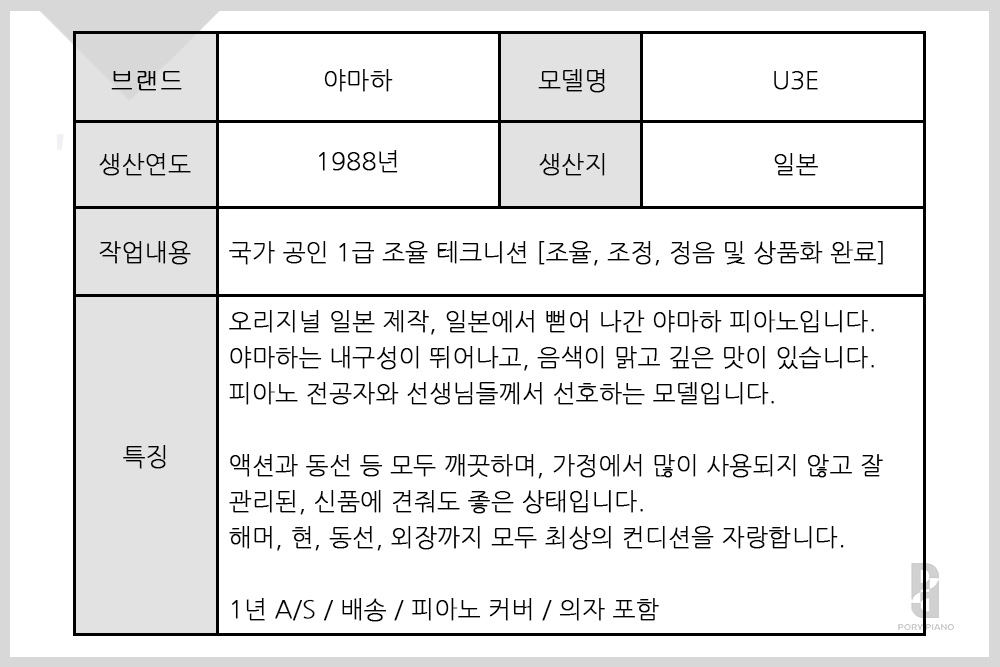 | 브랜드 | 야마하 | 모델명 | U3E |
|---|---|---|---|
| 생산연도 | 1988년 | 생산지 | 일본 |
| 작업내용 | 국가 공인 1급 조율 테크니션 [조율, 조정, 정음 및 상품화 완료] | | |
| 특징 | 오리지널 일본 제작, 일본에서 뻗어 나간 야마하 피아노입니다. 야마하는 내구성이 뛰어나고, 음색이 맑고 깊은 맛이 있습니다. 피아노 전공자와 선생님들께서 선호하는 모델입니다.<br><br>액션과 동선 등 모두 깨끗하며, 가정에서 많이 사용되지 않고 잘 관리된, 신품에 견줘도 좋은 상태입니다. 해머, 현, 동선, 외장까지 모두 최상의 컨디션을 자랑합니다.<br><br>1년 A/S / 배송 / 피아노 커버 / 의자 포함 | | |

PORYPIANO